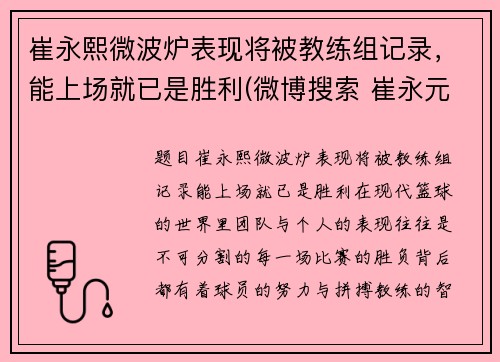 崔永熙微波炉表现将被教练组记录，能上场就已是胜利(微博搜索 崔永元

题目崔永熙微波炉表现将被教练组记录能上场就已是胜利在现代篮球的世界里团队与个人的表现往往是不可分割的每一场比赛的胜负背后都有着球员的努力与拼搏教练的智